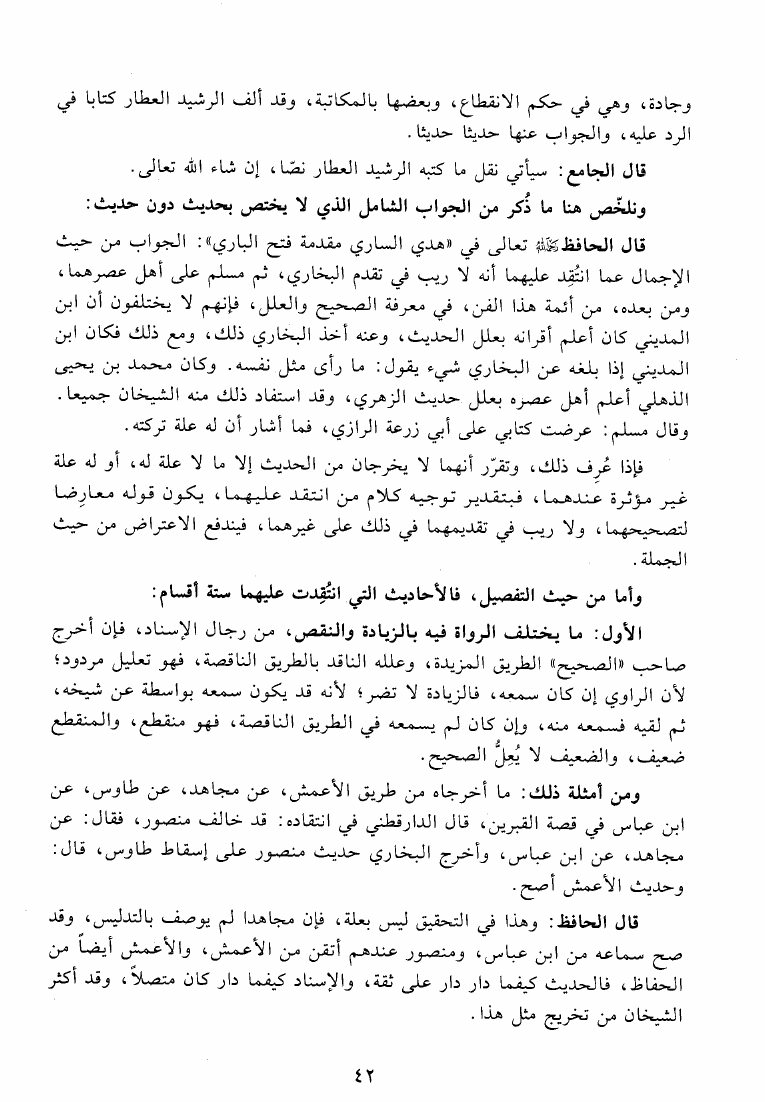 وجادة، وهي في حكم الانقطاع، وبعضها بالمكاتبة، وقد ألف الرشيد العطار كتابا في الرد عليه، والجواب عنها حديثا حديثا.

قال الجامع: سيأتي نقل ما كتبه الرشيد العطار نصّا، إن شاء الله تعالى.

ونلخّص هنا ما ذُكر من الجواب الشامل الذي لا يختص بحديث دون حديث:

قال الحافظ رحمه الله تعالى في «هدي الساري مقدمة فتح الباري»: الجواب من حيث الإجمال عما انتُقِد عليهما أنه لا ريب في تقدم البخاري، ثم مسلم على أهل عصرهما، ومن بعده، من أئمة هذا الفن، في معرفة الصحيح والعلل، فإنهم لا يختلفون أن ابن المديني كان أعلم أقرانه بعلل الحديث، وعنه أخذ البخاري ذلك، ومع ذلك فكان ابن المديني إذا بلغه عن البخاري شيء يقول: ما رأى مثل نفسه. وكان محمد بن يحيى الذهلي أعلم أهل عصره بعلل حديث الزهري، وقد استفاد ذلك منه الشيخان جميعا. وقال مسلم: عرضت كتابي على أبي زرعة الرازي، فما أشار أن له علة تركته.

فإذا عُرِف ذلك، وتقرّر أنهما لا يخرجان من الحديث إلا ما لا علة له، أو له علة غير مؤثرة عندهما، فبتقدير توجيه كلام من انتقد عليهما، يكون قوله معارضا لتصحيحهما، ولا ريب في تقديمهما في ذلك على غيرهما، فيندفع الاعتراض من حيث الجملة.

وأما من حيث التفصيل، فالأحاديث التي انتُقِدت عليهما ستة أقسام:

الأول: ما يختلف الرواة فيه بالزيادة والنقص، من رجال الإسناد، فإن أخرج صاحب «الصحيح» الطريق المزيدة، وعلله الناقد بالطريق الناقصة، فهو تعليل مردود؛ لأن الراوي إن كان سمعه، فالزيادة لا تضر؛ لأنه قد يكون سمعه بواسطة عن شيخه، ثم لقيه فسمعه منه، وإن كان لم يسمعه في الطريق الناقصة، فهو منقطع، والمنقطع ضعيف، والضعيف لا يُعِلُّ الصحيح.

ومن أمثلة ذلك: ما أخرجاه من طريق الأعمش، عن مجاهد، عن طاوس، عن ابن عباس في قصة القبرين، قال الدارقطني في انتقاده: قد خالف منصور، فقال: عن مجاهد، عن ابن عباس، وأخرج البخاري حديث منصور على إسقاط طاوس، قال: وحديث الأعمش أصح.

قال الحافظ: وهذا في التحقيق ليس بعلة، فإن مجاهدا لم يوصف بالتدليس، وقد صح سماعه من ابن عباس، ومنصور عندهم أتقن من الأعمش، والأعمش أيضاً من الحفاظ، فالحديث كيفما دار دار على ثقة، والإسناد كيفما دار كان متصلاً، وقد أكثر الشيخان من تخريج مثل هذا.

٤٢